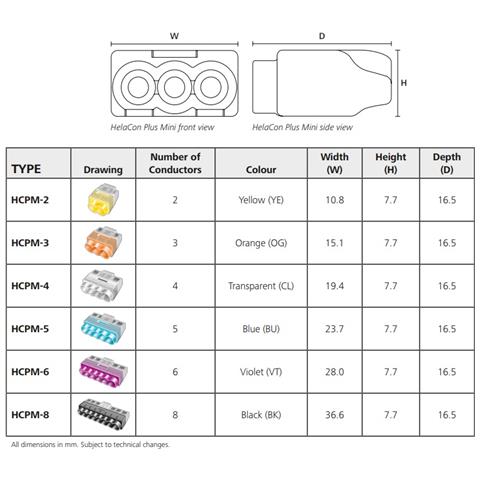 W

D

H

HelaCon Plus Mini front view

HelaCon Plus Mini side view

| TYPE | Drawing | Number of Conductors | Colour | Width (W) | Height (H) | Depth (D) |
|---|---|---|---|---|---|---|
| HCPM-2 | | 2 | Yellow (YE) | 10.8 | 7.7 | 16.5 |
| HCPM-3 | | 3 | Orange (OG) | 15.1 | 7.7 | 16.5 |
| HCPM-4 | | 4 | Transparent (CL) | 19.4 | 7.7 | 16.5 |
| HCPM-5 | | 5 | Blue (BU) | 23.7 | 7.7 | 16.5 |
| HCPM-6 | | 6 | Violet (VT) | 28.0 | 7.7 | 16.5 |
| HCPM-8 | | 8 | Black (BK) | 36.6 | 7.7 | 16.5 |

All dimensions in mm. Subject to technical changes.